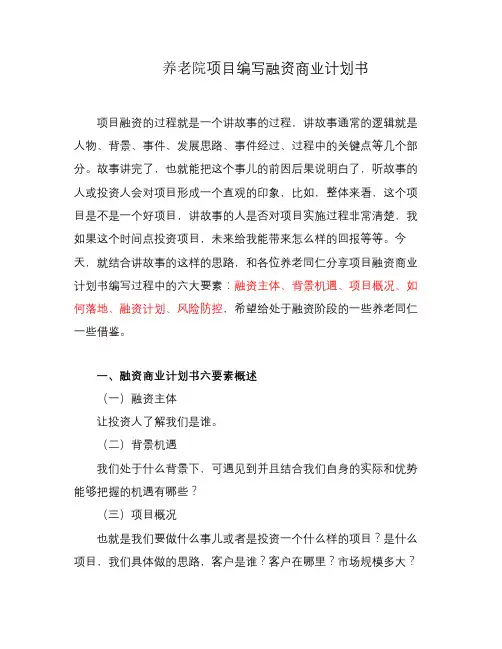 养老院项目编写融资商业计划书

项目融资的过程就是一个讲故事的过程，讲故事通常的逻辑就是人物、背景、事件、发展思路、事件经过、过程中的关键点等几个部分。故事讲完了，也就能把这个事儿的前因后果说明白了，听故事的人或投资人会对项目形成一个直观的印象，比如，整体来看，这个项目是不是一个好项目，讲故事的人是否对项目实施过程非常清楚，我如果这个时间点投资项目，未来给我能带来怎么样的回报等等。今天，就结合讲故事的这样的思路，和各位养老同仁分享项目融资商业计划书编写过程中的六大要素：融资主体、背景机遇、项目概况、如何落地、融资计划、风险防控，希望给处于融资阶段的一些养老同仁一些借鉴。

一、融资商业计划书六要素概述

（一）融资主体

让投资人了解我们是谁。

（二）背景机遇

我们处于什么背景下，可遇见到并且结合我们自身的实际和优势能够把握的机遇有哪些？

（三）项目概况

也就是我们要做什么事儿或者是投资一个什么样的项目？是什么项目，我们具体做的思路，客户是谁？客户在哪里？市场规模多大？